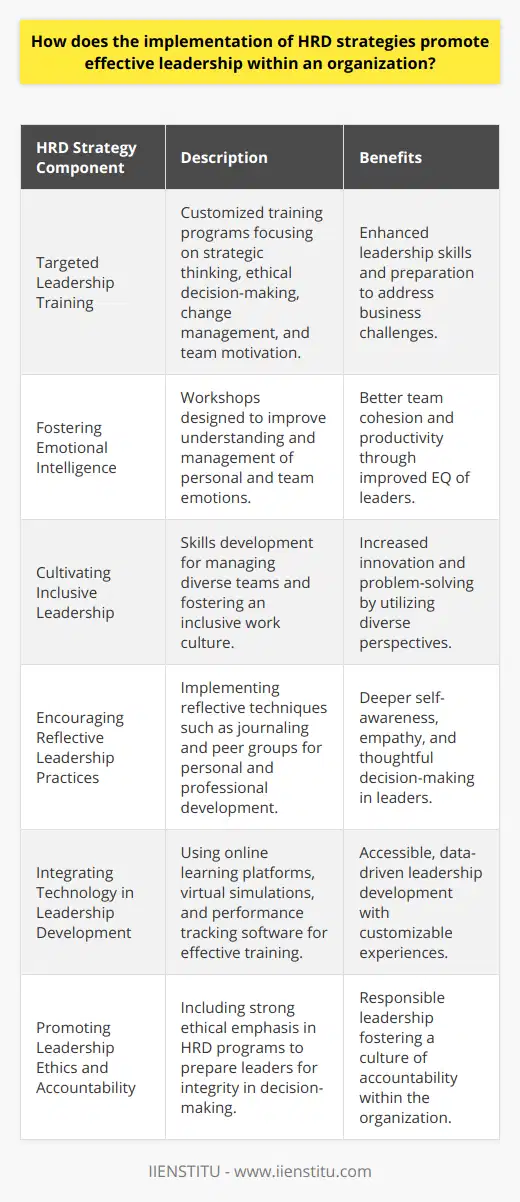 How does the implementation of HRD strategies promote effective leadership within an organization?

| HRD Strategy Component | Description | Benefits |
|---|---|---|
| Targeted Leadership Training | Customized training programs focusing on strategic thinking, ethical decision-making, change management, and team motivation. | Enhanced leadership skills and preparation to address business challenges. |
| Fostering Emotional Intelligence | Workshops designed to improve understanding and management of personal and team emotions. | Better team cohesion and productivity through improved EQ of leaders. |
| Cultivating Inclusive Leadership | Skills development for managing diverse teams and fostering an inclusive work culture. | Increased innovation and problem-solving by utilizing diverse perspectives. |
| Encouraging Reflective Leadership Practices | Implementing reflective techniques such as journaling and peer groups for personal and professional development. | Deeper self-awareness, empathy, and thoughtful decision-making in leaders. |
| Integrating Technology in Leadership Development | Using online learning platforms, virtual simulations, and performance tracking software for effective training. | Accessible, data-driven leadership development with customizable experiences. |
| Promoting Leadership Ethics and Accountability | Including strong ethical emphasis in HRD programs to prepare leaders for integrity in decision-making. | Responsible leadership fostering a culture of accountability within the organization. |

IIENSTITU - www.iienstitu.com